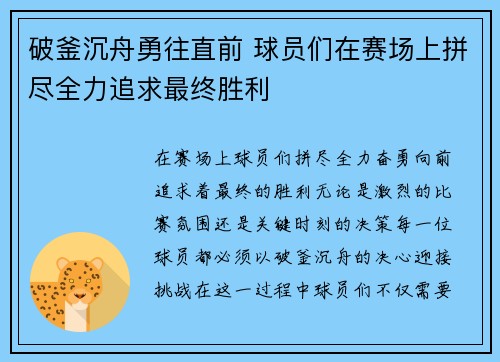 破釜沉舟勇往直前 球员们在赛场上拼尽全力追求最终胜利

在赛场上球员们拼尽全力奋勇向前追求着最终的胜利无论是激烈的比赛氛围还是关键时刻的决策每一位球员都必须以破釜沉舟的决心迎接挑战在这一过程中球员们不仅需要